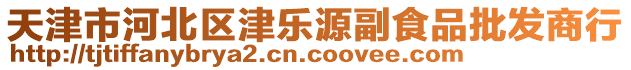 天津市河北区津乐源副食品批发商行
http://tjtiffanybrya2.cn.coovee.com